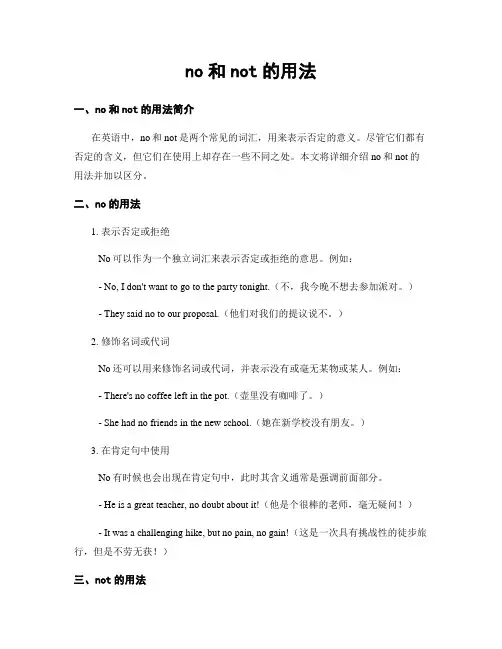 no 和 not 的用法

一、no 和 not 的用法简介

在英语中，no 和 not 是两个常见的词汇，用来表示否定的意义。尽管它们都有否定的含义，但它们在使用上却存在一些不同之处。本文将详细介绍 no 和 not 的用法并加以区分。

二、no 的用法

1. 表示否定或拒绝

No 可以作为一个独立词汇来表示否定或拒绝的意思。例如：

- No, I don't want to go to the party tonight.（不，我今晚不想去参加派对。）

- They said no to our proposal.（他们对我们的提议说不。）

2. 修饰名词或代词

No 还可以用来修饰名词或代词，并表示没有或毫无某物或某人。例如：

- There's no coffee left in the pot.（壶里没有咖啡了。）

- She had no friends in the new school.（她在新学校没有朋友。）

3. 在肯定句中使用

No 有时候也会出现在肯定句中，此时其含义通常是强调前面部分。

- He is a great teacher, no doubt about it!（他是个很棒的老师，毫无疑问！）

- It was a challenging hike, but no pain, no gain!（这是一次具有挑战性的徒步旅行，但是不劳无获！）

三、not 的用法